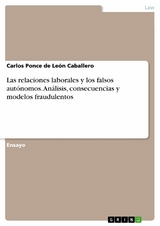 Law

Carlos Ponce de León Caballero

Las relaciones laborales y los falsos autónomos. Análisis, consecuencias y modelos fraudulentos

Ensayo

GRIN